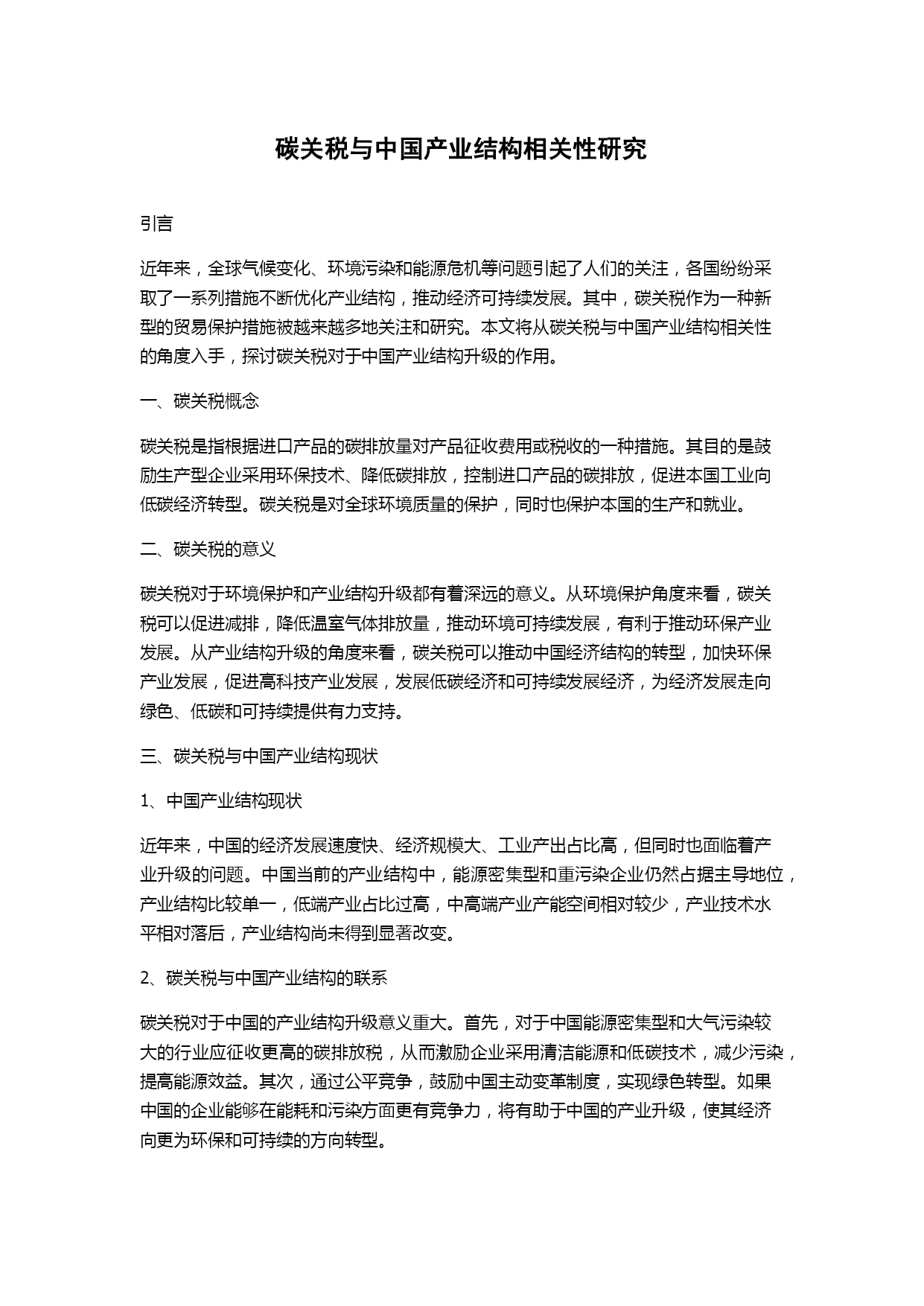 碳关税与中国产业结构相关性研究

引言

近年来，全球气候变化、环境污染和能源危机等问题引起了人们的关注，各国纷纷采取了一系列措施不断优化产业结构，推动经济可持续发展。其中，碳关税作为一种新型的贸易保护措施被越来越多地关注和研究。本文将从碳关税与中国产业结构相关性的角度入手，探讨碳关税对于中国产业结构升级的作用。

一、碳关税概念

碳关税是指根据进口产品的碳排放量对产品征收费用或税收的一种措施。其目的是鼓励生产型企业采用环保技术、降低碳排放，控制进口产品的碳排放，促进本国工业向低碳经济转型。碳关税是对全球环境质量的保护，同时也保护本国的生产和就业。

二、碳关税的意义

碳关税对于环境保护和产业结构升级都有着深远的意义。从环境保护角度来看，碳关税可以促进减排，降低温室气体排放量，推动环境可持续发展，有利于推动环保产业发展。从产业结构升级的角度来看，碳关税可以推动中国经济结构的转型，加快环保产业发展，促进高科技产业发展，发展低碳经济和可持续发展经济，为经济发展走向绿色、低碳和可持续提供有力支持。

三、碳关税与中国产业结构现状

1、中国产业结构现状

近年来，中国的经济发展速度快、经济规模大、工业产出占比高，但同时也面临着产业升级的问题。中国当前的产业结构中，能源密集型和重污染企业仍然占据主导地位，产业结构比较单一，低端产业占比过高，中高端产业产能空间相对较少，产业技术水平相对落后，产业结构尚未得到显著改变。

2、碳关税与中国产业结构的联系

碳关税对于中国的产业结构升级意义重大。首先，对于中国能源密集型和大气污染较大的行业应征收更高的碳排放税，从而激励企业采用清洁能源和低碳技术，减少污染，提高能源效益。其次，通过公平竞争，鼓励中国主动变革制度，实现绿色转型。如果中国的企业能够在能耗和污染方面更有竞争力，将有助于中国的产业升级，使其经济向更为环保和可持续的方向转型。